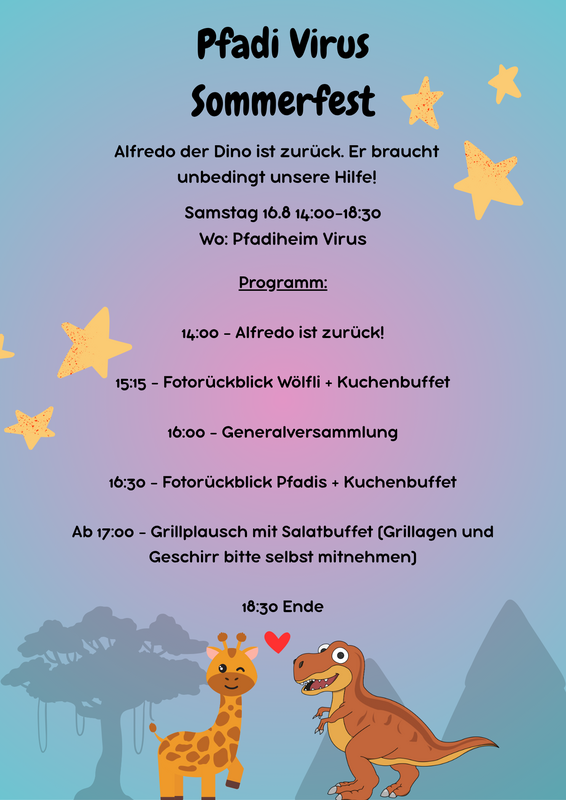 Pfadi Virus
Sommerfest

Alfredo der Dino ist zurück. Er braucht unbedingt unsere Hilfe!

Samstag 16.8 14:00-18:30
Wo: Pfadiheim Virus

Programm:

14:00 - Alfredo ist zurück!

15:15 - Fotorückblick Wölfli + Kuchenbuffet

16:00 - Generalversammlung

16:30 - Fotorückblick Pfadis + Kuchenbuffet

Ab 17:00 - Grillplausch mit Salatbuffet (Grillagen und Geschirr bitte selbst mitnehmen)

18:30 Ende